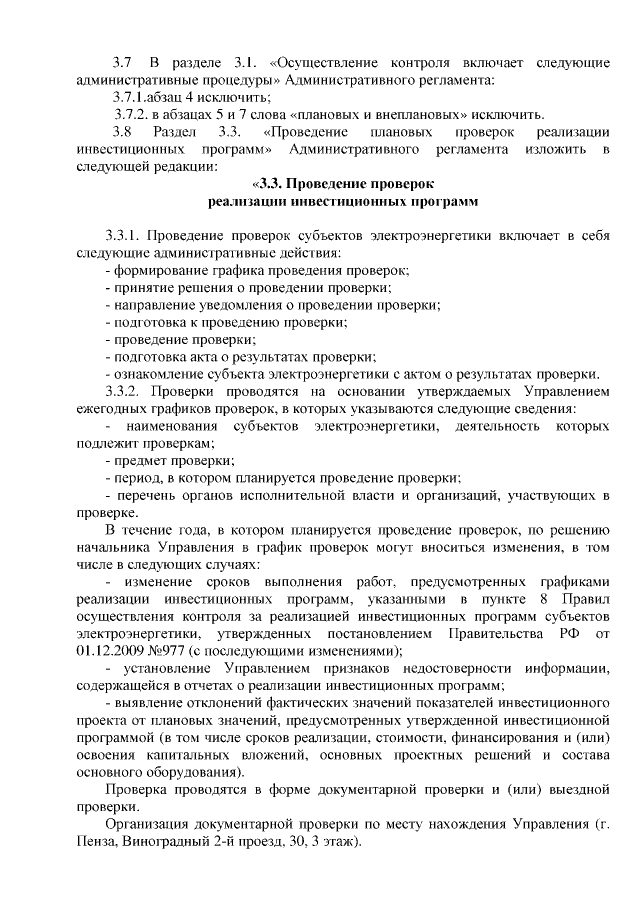 3.7 В разделе 3.1. «Осуществление контроля включает следующие административные процедуры» Административного регламента:

3.7.1.абзац 4 исключить;

3.7.2. в абзацах 5 и 7 слова «плановых и внеплановых» исключить.

3.8 Раздел 3.3. «Проведение плановых проверок реализации инвестиционных программ» Административного регламента изложить в следующей редакции:

«3.3. Проведение проверок
реализации инвестиционных программ

3.3.1. Проведение проверок субъектов электроэнергетики включает в себя следующие административные действия:

- формирование графика проведения проверок;

- принятие решения о проведении проверки;

- направление уведомления о проведении проверки;

- подготовка к проведению проверки;

- проведение проверки;

- подготовка акта о результатах проверки;

- ознакомление субъекта электроэнергетики с актом о результатах проверки.

3.3.2. Проверки проводятся на основании утверждаемых Управлением ежегодных графиков проверок, в которых указываются следующие сведения:

- наименования субъектов электроэнергетики, деятельность которых подлежит проверкам;

- предмет проверки;

- период, в котором планируется проведение проверки;

- перечень органов исполнительной власти и организаций, участвующих в проверке.

В течение года, в котором планируется проведение проверок, по решению начальника Управления в график проверок могут вноситься изменения, в том числе в следующих случаях:

- изменение сроков выполнения работ, предусмотренных графиками реализации инвестиционных программ, указанными в пункте 8 Правил осуществления контроля за реализацией инвестиционных программ субъектов электроэнергетики, утвержденных постановлением Правительства РФ от 01.12.2009 №977 (с последующими изменениями);

- установление Управлением признаков недостоверности информации, содержащейся в отчетах о реализации инвестиционных программ;

- выявление отклонений фактических значений показателей инвестиционного проекта от плановых значений, предусмотренных утвержденной инвестиционной программой (в том числе сроков реализации, стоимости, финансирования и (или) освоения капитальных вложений, основных проектных решений и состава основного оборудования).

Проверка проводятся в форме документарной проверки и (или) выездной проверки.

Организация документарной проверки по месту нахождения Управления (г. Пенза, Виноградный 2-й проезд, 30, 3 этаж).